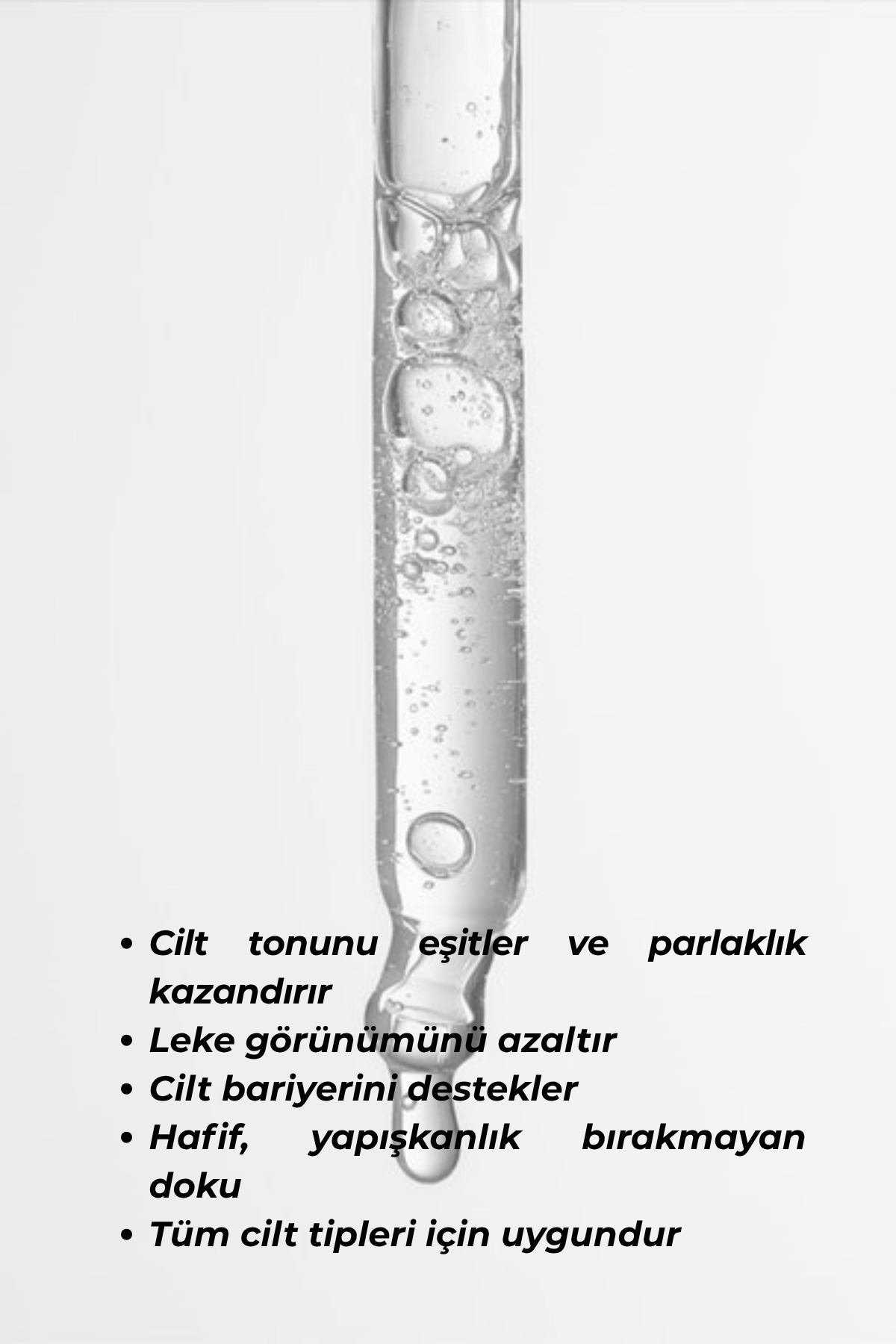 • Cilt tonunu eşitler ve parlaklık kazandırır
• Leke görünümünü azaltır
• Cilt bariyerini destekler
• Hafif, yapışkanlık bırakmayan doku
• Tüm cilt tipleri için uygundur